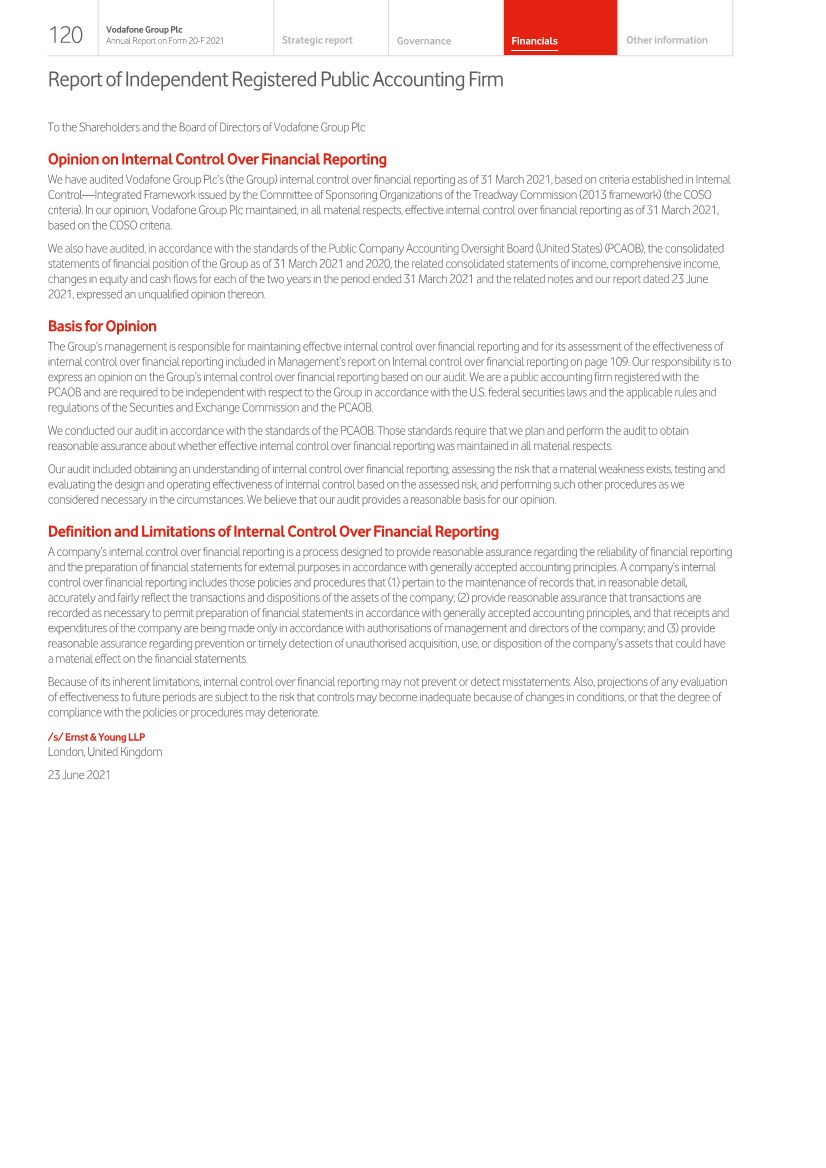 120 Vodafone Group Plc
Annual Report on Form 20-F 2021

Strategic report Governance Financials Other information

Report of Independent Registered Public Accounting Firm

To the Shareholders and the Board of Directors of Vodafone Group Plc

Opinion on Internal Control Over Financial Reporting

We have audited Vodafone Group Plc's (the Group) internal control over financial reporting as of 31 March 2021, based on criteria established in Internal Control—Integrated Framework issued by the Committee of Sponsoring Organizations of the Treadway Commission (2013 framework) (the COSO criteria). In our opinion, Vodafone Group Plc maintained, in all material respects, effective internal control over financial reporting as of 31 March 2021, based on the COSO criteria.

We also have audited, in accordance with the standards of the Public Company Accounting Oversight Board (United States) (PCAOB), the consolidated statements of financial position of the Group as of 31 March 2021 and 2020, the related consolidated statements of income, comprehensive income, changes in equity and cash flows for each of the two years in the period ended 31 March 2021 and the related notes and our report dated 23 June 2021, expressed an unqualified opinion thereon.

Basis for Opinion

The Group's management is responsible for maintaining effective internal control over financial reporting and for its assessment of the effectiveness of internal control over financial reporting included in Management's report on Internal control over financial reporting on page 109. Our responsibility is to express an opinion on the Group's internal control over financial reporting based on our audit. We are a public accounting firm registered with the PCAOB and are required to be independent with respect to the Group in accordance with the U.S. federal securities laws and the applicable rules and regulations of the Securities and Exchange Commission and the PCAOB.

We conducted our audit in accordance with the standards of the PCAOB. Those standards require that we plan and perform the audit to obtain reasonable assurance about whether effective internal control over financial reporting was maintained in all material respects.

Our audit included obtaining an understanding of internal control over financial reporting, assessing the risk that a material weakness exists, testing and evaluating the design and operating effectiveness of internal control based on the assessed risk, and performing such other procedures as we considered necessary in the circumstances. We believe that our audit provides a reasonable basis for our opinion.

Definition and Limitations of Internal Control Over Financial Reporting

A company's internal control over financial reporting is a process designed to provide reasonable assurance regarding the reliability of financial reporting and the preparation of financial statements for external purposes in accordance with generally accepted accounting principles. A company's internal control over financial reporting includes those policies and procedures that (1) pertain to the maintenance of records that, in reasonable detail, accurately and fairly reflect the transactions and dispositions of the assets of the company; (2) provide reasonable assurance that transactions are recorded as necessary to permit preparation of financial statements in accordance with generally accepted accounting principles, and that receipts and expenditures of the company are being made only in accordance with authorisations of management and directors of the company; and (3) provide reasonable assurance regarding prevention or timely detection of unauthorised acquisition, use, or disposition of the company's assets that could have a material effect on the financial statements.

Because of its inherent limitations, internal control over financial reporting may not prevent or detect misstatements. Also, projections of any evaluation of effectiveness to future periods are subject to the risk that controls may become inadequate because of changes in conditions, or that the degree of compliance with the policies or procedures may deteriorate.

/s/ Ernst & Young LLP
London, United Kingdom

23 June 2021